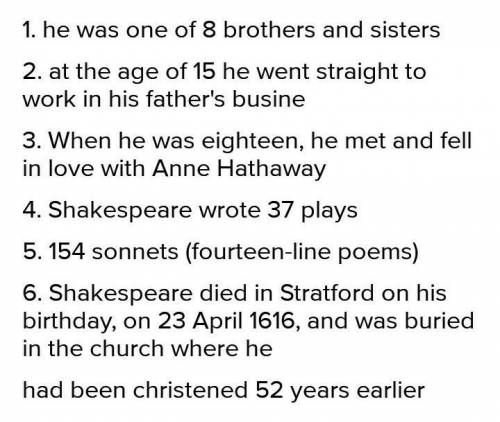 1. he was one of 8 brothers and sisters

2. at the age of 15 he went straight to work in his father's busine

3. When he was eighteen, he met and fell in love with Anne Hathaway

4. Shakespeare wrote 37 plays

5. 154 sonnets (fourteen-line poems)

6. Shakespeare died in Stratford on his birthday, on 23 April 1616, and was buried in the church where he

had been christened 52 years earlier